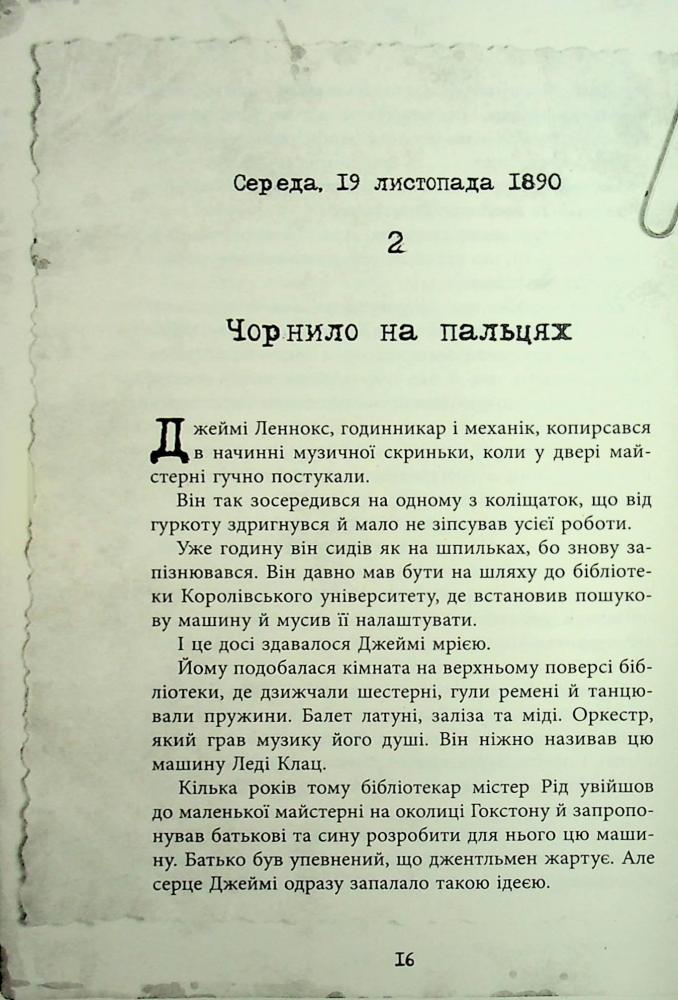 Середа, 19 листопада 1890

2

Чорнило на пальцях

Джеймі Леннокс, годинникар і механік, копирсався в начинні музичної скриньки, коли у двері майстерні гучно постукали.

Він так зосередився на одному з коліщаток, що від гуркоту здригнувся й мало не зіпсував усієї роботи.

Уже годину він сидів як на шпильках, бо знову запізнювався. Він давно мав бути на шляху до бібліотеки Королівського університету, де встановив пошукову машину й мусив її налаштувати.

І це досі здавалося Джеймі мрією.

Йому подобалася кімната на верхньому поверсі бібліотеки, де дзижчали шестерні, гули ремені й танцювали пружини. Балет латуні, заліза та міді. Оркестр, який грав музику його душі. Він ніжно називав цю машину Леді Клац.

Кілька років тому бібліотекар містер Рід увійшов до маленької майстерні на околиці Гокстону й запропонував батькові та сину розробити для нього цю машину. Батько був упевнений, що джентльмен жартує. Але серце Джеймі одразу запалало такою ідеєю.

16